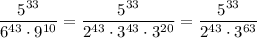 $\frac{5^{33}}{6^{43} \cdot 9^{10}} = \frac{5^{33}}{2^{43} \cdot 3^{43} \cdot 3^{20}} = \frac{5^{33}}{2^{43} \cdot 3^{63}}$